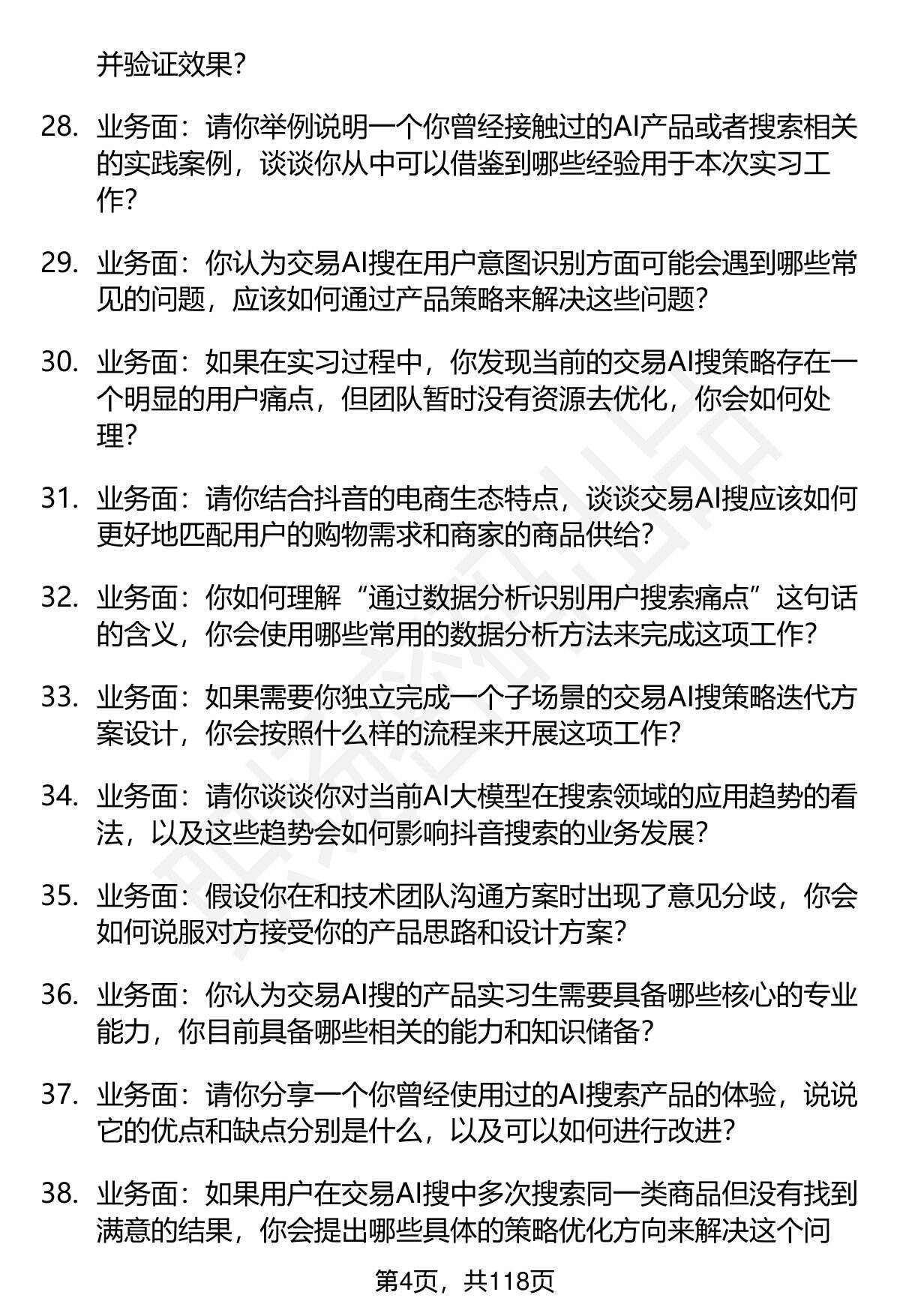 并验证效果?

28. 业务面：请你举例说明一个你曾经接触过的AI产品或者搜索相关的实践案例，谈谈你从中可以借鉴到哪些经验用于本次实习工作?

29. 业务面：你认为交易AI搜在用户意图识别方面可能会遇到哪些常见的问题，应该如何通过产品策略来解决这些问题?

30. 业务面：如果在实习过程中，你发现当前的交易AI搜策略存在一个明显的用户痛点，但团队暂时没有资源去优化，你会如何处理?

31. 业务面：请你结合抖音的电商生态特点，谈谈交易AI搜应该如何更好地匹配用户的购物需求和商家的商品供给?

32. 业务面：你如何理解“通过数据分析识别用户搜索痛点”这句话的含义，你会使用哪些常用的数据分析方法来完成这项工作?

33. 业务面：如果需要你独立完成一个子场景的交易AI搜策略迭代方案设计，你会按照什么样的流程来开展这项工作?

34. 业务面：请你谈谈你对当前AI大模型在搜索领域的应用趋势的看法，以及这些趋势会如何影响抖音搜索的业务发展?

35. 业务面：假设你在和技术团队沟通方案时出现了意见分歧，你会如何说服对方接受你的产品思路和设计方案?

36. 业务面：你认为交易AI搜的产品实习生需要具备哪些核心的专业能力，你目前具备哪些相关的能力和知识储备?

37. 业务面：请你分享一个你曾经使用过的AI搜索产品的体验，说说它的优点和缺点分别是什么，以及可以如何进行改进?

38. 业务面：如果用户在交易AI搜中多次搜索同一类商品但没有找到满意的结果，你会提出哪些具体的策略优化方向来解决这个问

第4页，共118页